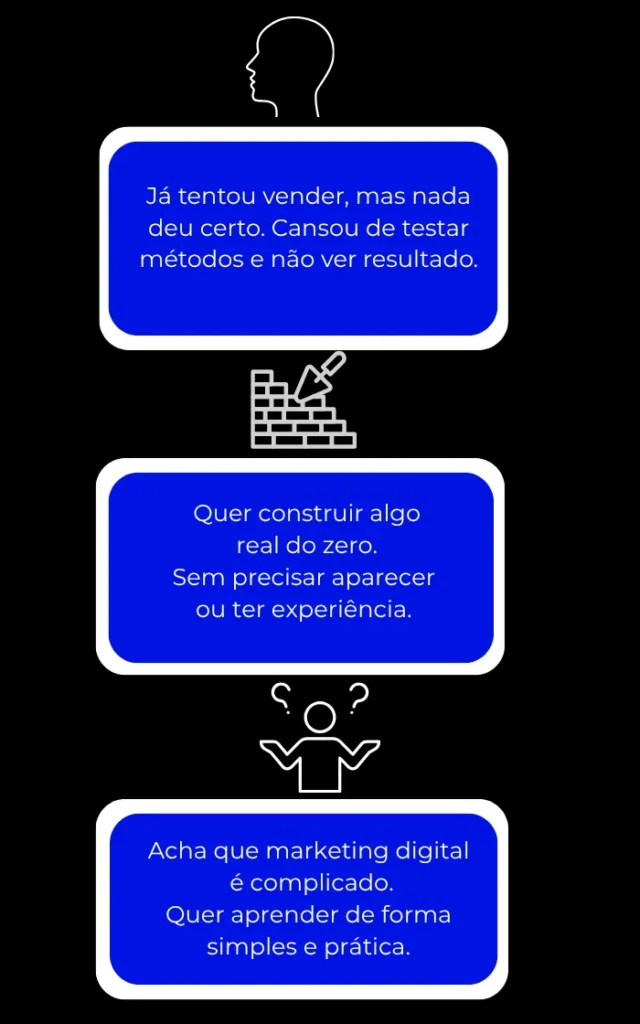 Já tentou vender, mas nada deu certo. Cansou de testar métodos e não ver resultado.

Quer construir algo real do zero.
Sem precisar aparecer ou ter experiência.

Acha que marketing digital é complicado.
Quer aprender de forma simples e prática.